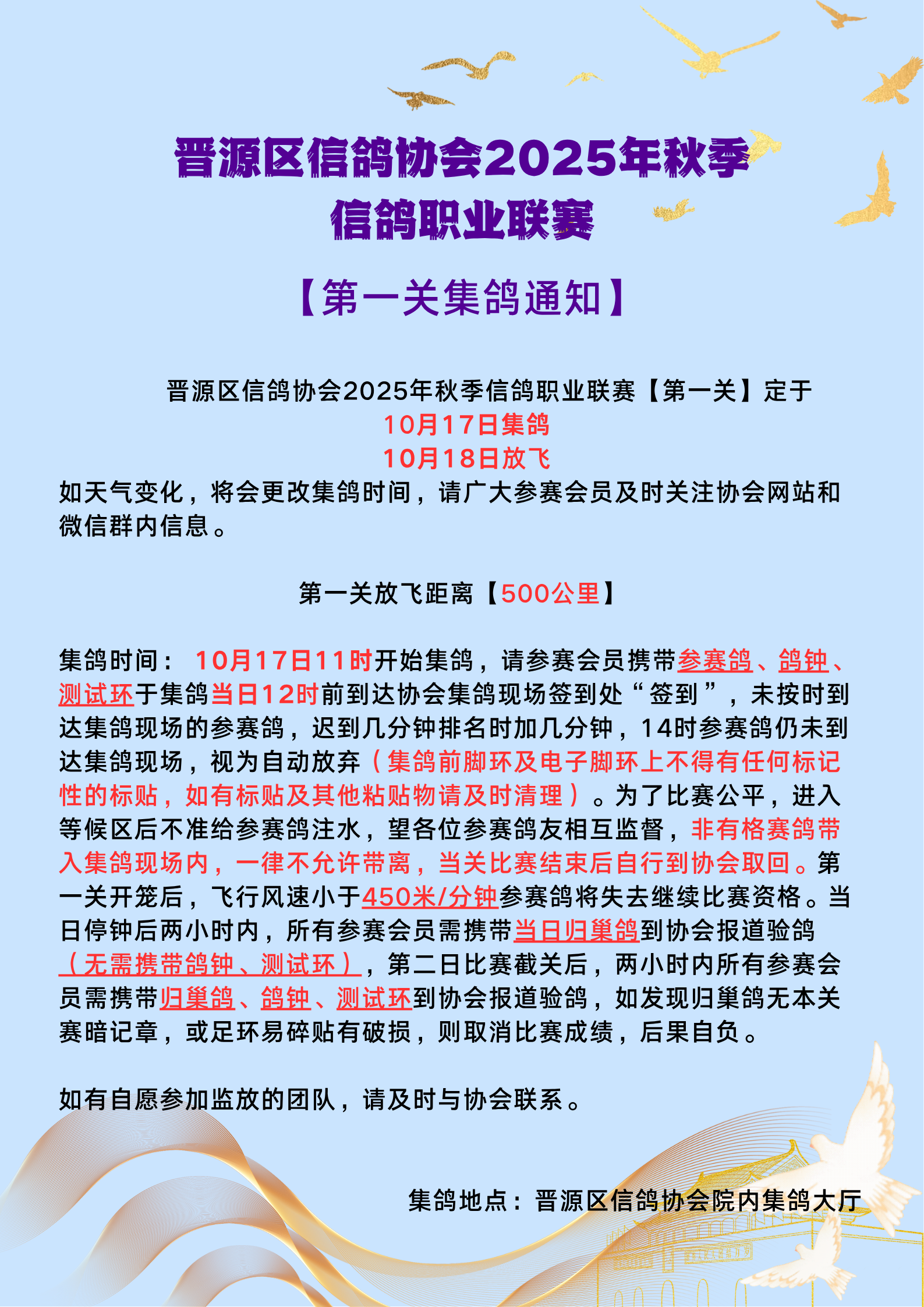 晋源区信鸽协会2025年秋季
信鸽职业联赛

【第一关集鸽通知】

晋源区信鸽协会2025年秋季信鸽职业联赛【第一关】定于

10月17日集鸽
10月18日放飞

如天气变化，将会更改集鸽时间，请广大参赛会员及时关注协会网站和微信群内信息。

第一关放飞距离【500公里】

集鸽时间：10月17日11时开始集鸽，请参赛会员携带参赛鸽、鸽钟、测试环于集鸽当日12时前到达协会集鸽现场签到处“签到”，未按时到达集鸽现场的参赛鸽，迟到几分钟排名时加几分钟，14时参赛鸽仍未到达集鸽现场，视为自动放弃（集鸽前脚环及电子脚环上不得有任何标记性的标贴，如有标贴及其他粘贴物请及时清理）。为了比赛公平，进入等候区后不准给参赛鸽注水，望各位参赛鸽友相互监督，非有格赛鸽带入集鸽现场内，一律不允许带离，当关比赛结束后自行到协会取回。第一关开笼后，飞行风速小于450米/分钟参赛鸽将失去继续比赛资格。当日停钟后两小时内，所有参赛会员需携带当日归巢鸽到协会报道验鸽（无需携带鸽钟、测试环），第二日比赛截关后，两小时内所有参赛会员需携带归巢鸽、鸽钟、测试环到协会报道验鸽，如发现归巢鸽无本关赛暗记章，或足环易碎贴有破损，则取消比赛成绩，后果自负。

如有自愿参加监放的团队，请及时与协会联系。

集鸽地点：晋源区信鸽协会院内集鸽大厅